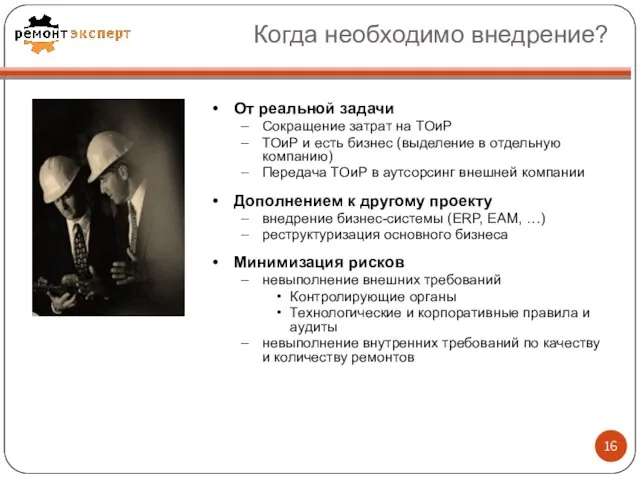 ремонт эксперт

Когда необходимо внедрение?

• От реальной задачи
– Сокращение затрат на ТОиР
– ТОиР и есть бизнес (выделение в отдельную компанию)
– Передача ТОиР в аутсорсинг внешней компании

• Дополнением к другому проекту
– внедрение бизнес-системы (ERP, EAM, …)
– реструктуризация основного бизнеса

• Минимизация рисков
– невыполнение внешних требований
• Контролирующие органы
• Технологические и корпоративные правила и аудиты
– невыполнение внутренних требований по качеству и количеству ремонтов

16